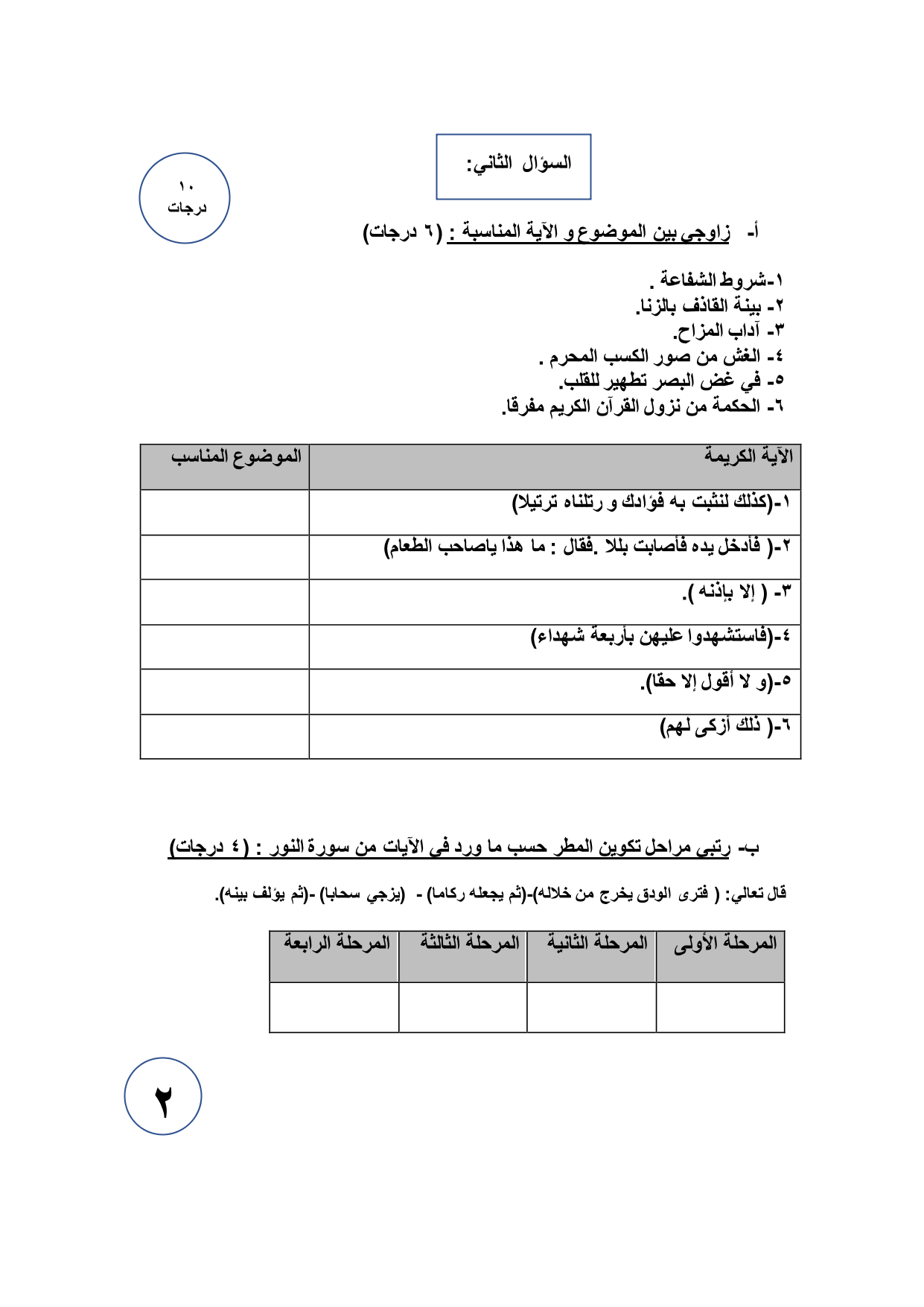 السؤال الثاني:

١٠
درجات

أ- زاوجي بين الموضوع و الآية المناسبة : (٦ درجات)

١-شروط الشفاعة .
٢- بينة القاذف بالزنا.
٣- آداب المزاح.
٤- الغش من صور الكسب المحرم .
٥- في غض البصر تطهير للقلب.
٦- الحكمة من نزول القرآن الكريم مفرقا.

| الآية الكريمة | الموضوع المناسب |
|---|---|
| ١-(كذلك لنثبت به فؤادك و رتلناه ترتيلا) | |
| ٢-( فأدخل يده فأصابت بللا .فقال : ما هذا ياصاحب الطعام) | |
| ٣- ( إلا بإذنه ). | |
| ٤-(فاستشهدوا عليهن بأربعة شهداء) | |
| ٥-(و لا أقول إلا حقا). | |
| ٦-( ذلك أزكى لهم) | |

ب- رتبي مراحل تكوين المطر حسب ما ورد في الآيات من سورة النور : (٤ درجات)

قال تعالي: ( فترى الودق يخرج من خلاله)-(ثم يجعله ركاما) - (يزجي سحابا) -(ثم يؤلف بينه).

| المرحلة الأولى | المرحلة الثانية | المرحلة الثالثة | المرحلة الرابعة |
|---|---|---|---|
| | | | |

٢